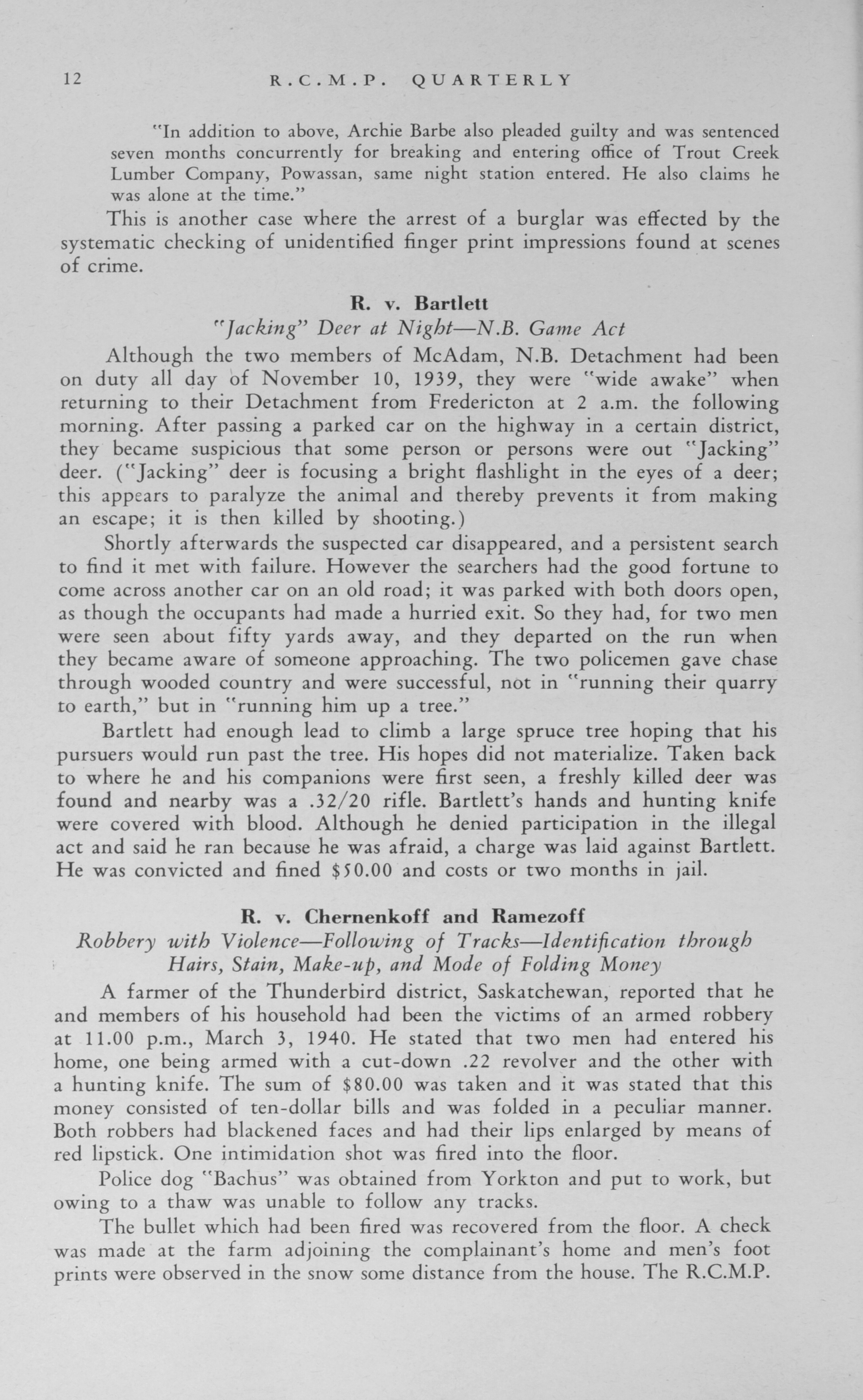 12 R.C.M.P. QUARTERLY

"In addition to above, Archie Barbe also pleaded guilty and was sentenced seven months concurrently for breaking and entering office of Trout Creek Lumber Company, Powassan, same night station entered. He also claims he was alone at the time."

This is another case where the arrest of a burglar was effected by the systematic checking of unidentified finger print impressions found at scenes of crime.

R. v. Bartlett

"Jacking" Deer at Night—N.B. Game Act

Although the two members of McAdam, N.B. Detachment had been on duty all day of November 10, 1939, they were "wide awake" when returning to their Detachment from Fredericton at 2 a.m. the following morning. After passing a parked car on the highway in a certain district, they became suspicious that some person or persons were out "Jacking" deer. ("Jacking" deer is focusing a bright flashlight in the eyes of a deer; this appears to paralyze the animal and thereby prevents it from making an escape; it is then killed by shooting.)

Shortly afterwards the suspected car disappeared, and a persistent search to find it met with failure. However the searchers had the good fortune to come across another car on an old road; it was parked with both doors open, as though the occupants had made a hurried exit. So they had, for two men were seen about fifty yards away, and they departed on the run when they became aware of someone approaching. The two policemen gave chase through wooded country and were successful, not in "running their quarry to earth," but in "running him up a tree."

Bartlett had enough lead to climb a large spruce tree hoping that his pursuers would run past the tree. His hopes did not materialize. Taken back to where he and his companions were first seen, a freshly killed deer was found and nearby was a .32/20 rifle. Bartlett's hands and hunting knife were covered with blood. Although he denied participation in the illegal act and said he ran because he was afraid, a charge was laid against Bartlett. He was convicted and fined $50.00 and costs or two months in jail.

R. v. Chernenkoff and Ramezoff

Robbery with Violence—Following of Tracks—Identification through Hairs, Stain, Make-up, and Mode of Folding Money

A farmer of the Thunderbird district, Saskatchewan, reported that he and members of his household had been the victims of an armed robbery at 11.00 p.m., March 3, 1940. He stated that two men had entered his home, one being armed with a cut-down .22 revolver and the other with a hunting knife. The sum of $80.00 was taken and it was stated that this money consisted of ten-dollar bills and was folded in a peculiar manner. Both robbers had blackened faces and had their lips enlarged by means of red lipstick. One intimidation shot was fired into the floor.

Police dog "Bachus" was obtained from Yorkton and put to work, but owing to a thaw was unable to follow any tracks.

The bullet which had been fired was recovered from the floor. A check was made at the farm adjoining the complainant's home and men's foot prints were observed in the snow some distance from the house. The R.C.M.P.